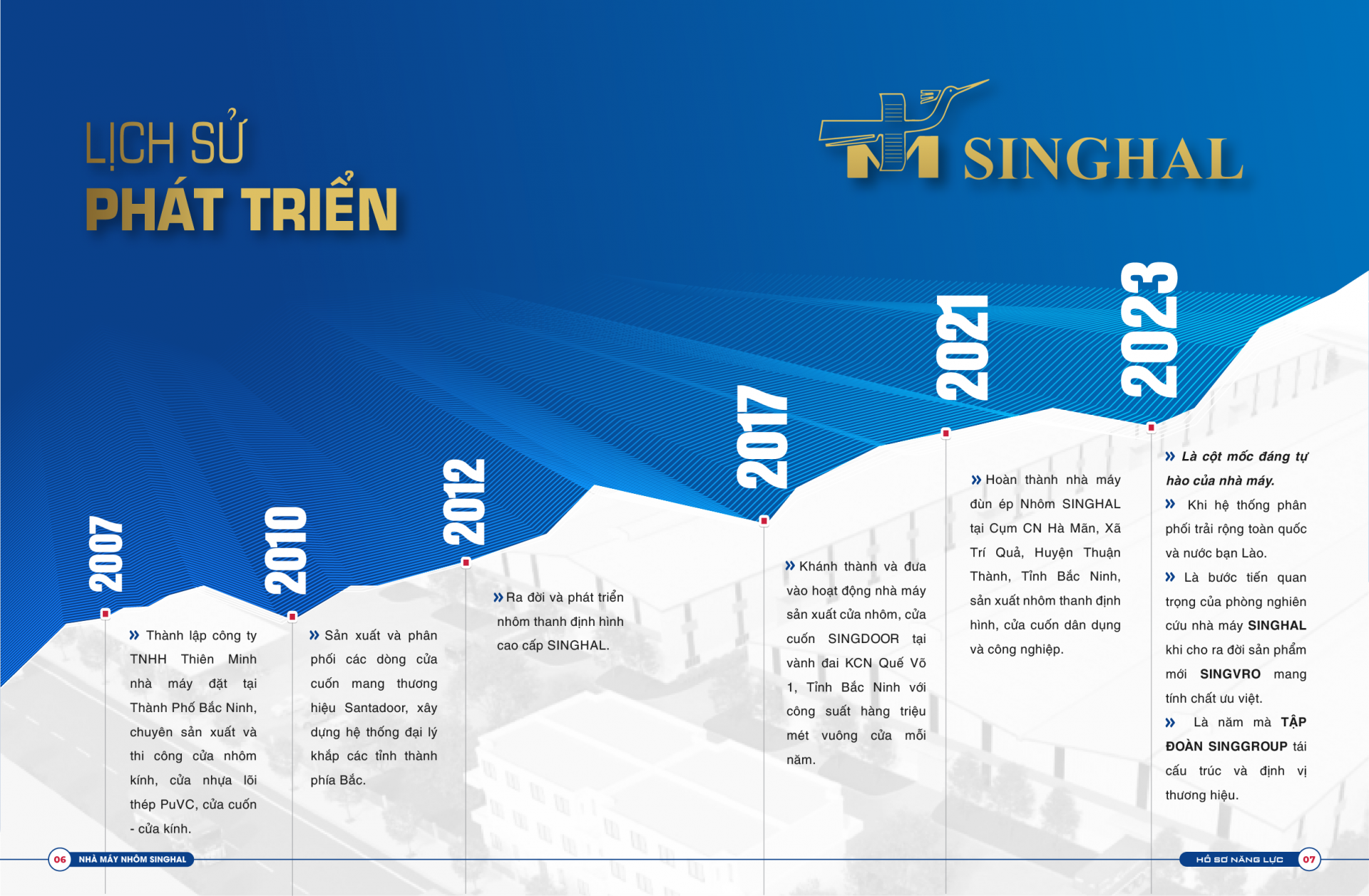 LỊCH SỬ
PHÁT TRIỂN

SINGHAL

2007
» Thành lập công ty TNHH Thiên Minh nhà máy đặt tại Thành Phố Bắc Ninh, chuyên sản xuất và thi công cửa nhôm kính, cửa nhựa lõi thép PuVC, cửa cuốn - cửa kính.

2010
» Sản xuất và phân phối các dòng cửa cuốn mang thương hiệu Santadoor, xây dựng hệ thống đại lý khắp các tỉnh thành phía Bắc.

2012
» Ra đời và phát triển nhôm thanh định hình cao cấp SINGHAL.

2017
» Khánh thành và đưa vào hoạt động nhà máy sản xuất cửa nhôm, cửa cuốn SINGDOOR tại vành đai KCN Quế Võ 1, Tỉnh Bắc Ninh với công suất hàng triệu mét vuông cửa mỗi năm.

2021
» Hoàn thành nhà máy đùn ép Nhôm SINGHAL tại Cụm CN Hà Mãn, Xã Trí Quả, Huyện Thuận Thành, Tỉnh Bắc Ninh, sản xuất nhôm thanh định hình, cửa cuốn dân dụng và công nghiệp.

2023
» Là cột mốc đáng tự hào của nhà máy.
» Khi hệ thống phân phối trải rộng toàn quốc và nước bạn Lào.
» Là bước tiến quan trọng của phòng nghiên cứu nhà máy SINGHAL khi cho ra đời sản phẩm mới SINGVRO mang tính chất ưu việt.
» Là năm mà TẬP ĐOÀN SINGGROUP tái cấu trúc và định vị thương hiệu.

06 NHÀ MÁY NHÔM SINGHAL
HỒ SƠ NĂNG LỰC 07